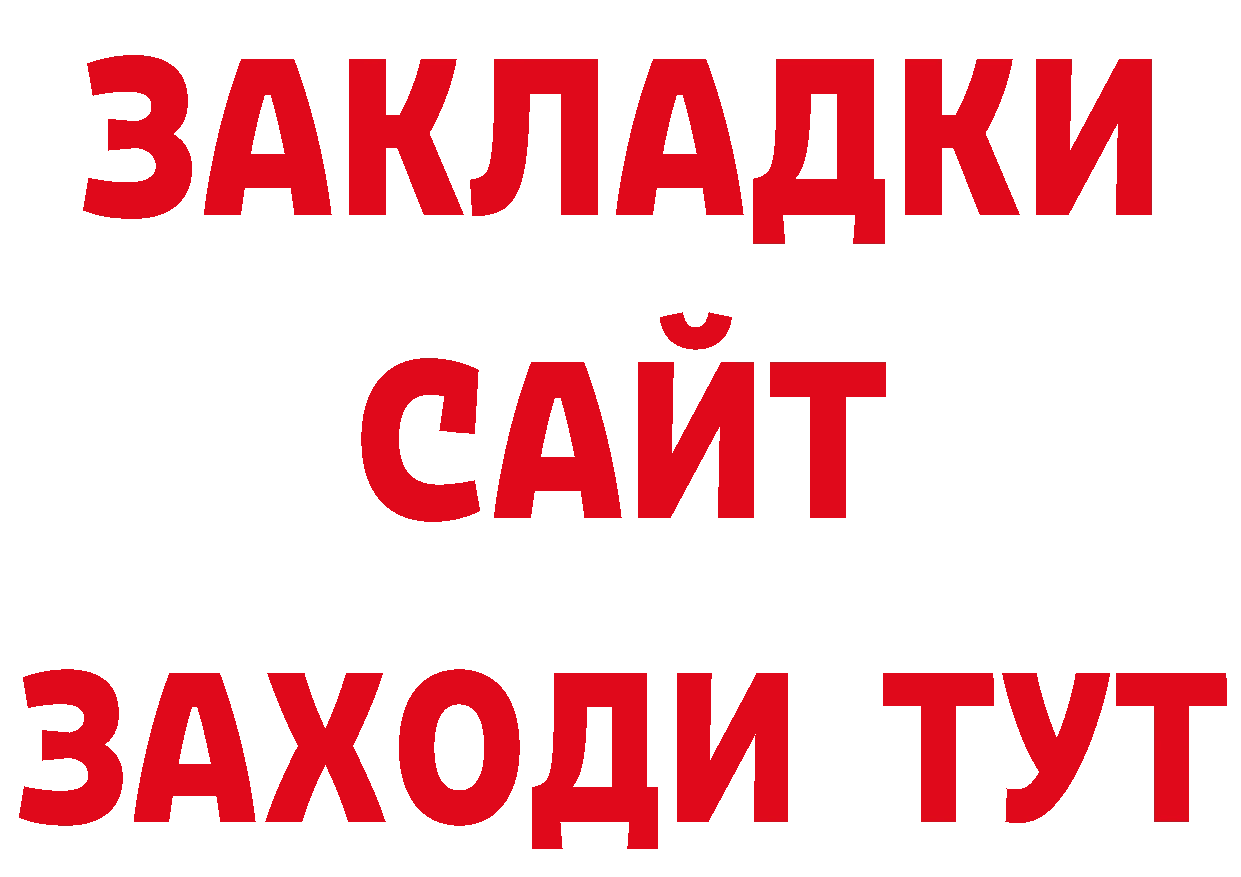 ЗАКЛАДКИ
САЙТ
ЗАХОДИ ТУТ